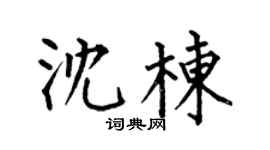 沈棟

词典网